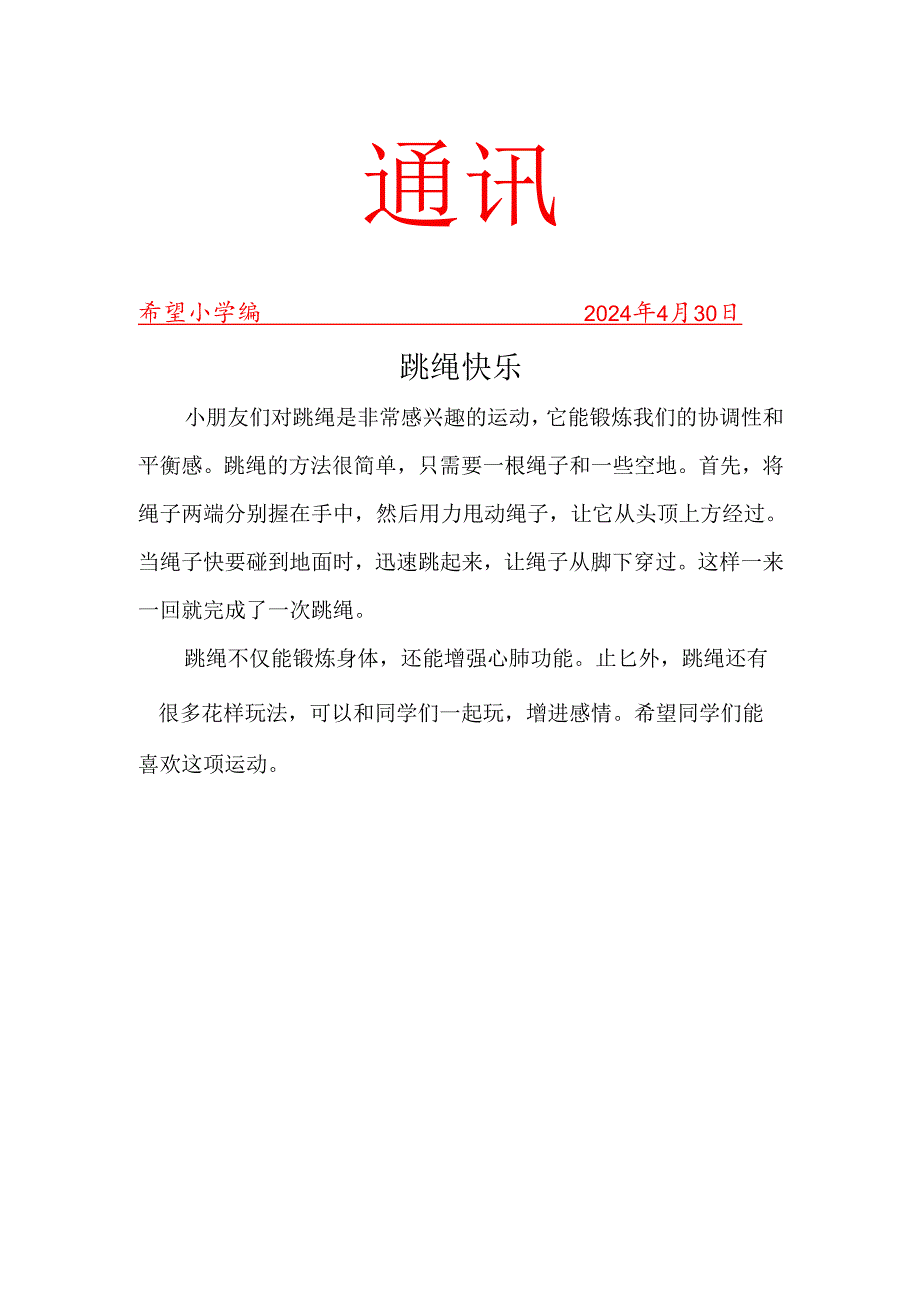 通讯

希望小学编 2024年4月30日

跳绳快乐

小朋友们对跳绳是非常感兴趣的运动，它能锻炼我们的协调性和平衡感。跳绳的方法很简单，只需要一根绳子和一些空地。首先，将绳子两端分别握在手中，然后用力甩动绳子，让它从头顶上方经过。当绳子快要碰到地面时，迅速跳起来，让绳子从脚下穿过。这样一来一回就完成了一次跳绳。

跳绳不仅能锻炼身体，还能增强心肺功能。止匕外，跳绳还有很多花样玩法，可以和同学们一起玩，增进感情。希望同学们能喜欢这项运动。